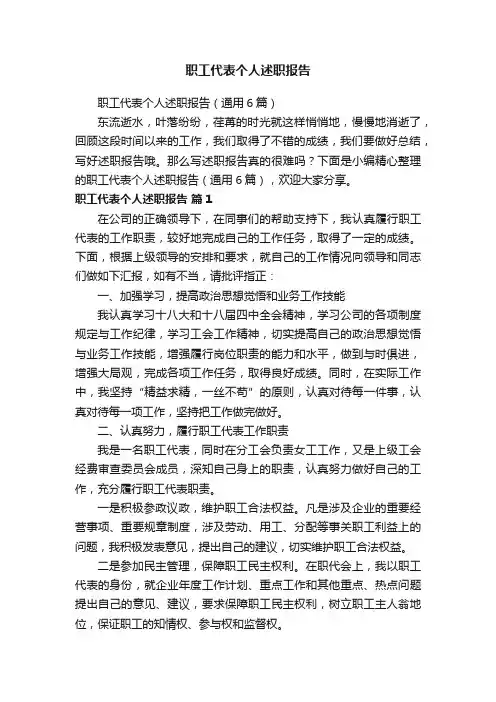 职工代表个人述职报告

职工代表个人述职报告（通用6篇）

东流逝水，叶落纷纷，荏苒的时光就这样悄悄地，慢慢地消逝了，回顾这段时间以来的工作，我们取得了不错的成绩，我们要做好总结，写好述职报告哦。那么写述职报告真的很难吗？下面是小编精心整理的职工代表个人述职报告（通用6篇），欢迎大家分享。

职工代表个人述职报告 篇1

在公司的正确领导下，在同事们的帮助支持下，我认真履行职工代表的工作职责，较好地完成自己的工作任务，取得了一定的成绩。下面，根据上级领导的安排和要求，就自己的工作情况向领导和同志们做如下汇报，如有不当，请批评指正：

一、加强学习，提高政治思想觉悟和业务工作技能

我认真学习十八大和十八届四中全会精神，学习公司的各项制度规定与工作纪律，学习工会工作精神，切实提高自己的政治思想觉悟与业务工作技能，增强履行岗位职责的能力和水平，做到与时俱进，增强大局观，完成各项工作任务，取得良好成绩。同时，在实际工作中，我坚持“精益求精，一丝不苟”的原则，认真对待每一件事，认真对待每一项工作，坚持把工作做完做好。

二、认真努力，履行职工代表工作职责

我是一名职工代表，同时在分工会负责女工工作，又是上级工会经费审查委员会成员，深知自己身上的职责，认真努力做好自己的工作，充分履行职工代表职责。

一是积极参政议政，维护职工合法权益。凡是涉及企业的重要经营事项、重要规章制度，涉及劳动、用工、分配等事关职工利益上的问题，我积极发表意见，提出自己的建议，切实维护职工合法权益。

二是参加民主管理，保障职工民主权利。在职代会上，我以职工代表的身份，就企业年度工作计划、重点工作和其他重点、热点问题提出自己的意见、建议，要求保障职工民主权利，树立职工主人翁地位，保证职工的知情权、参与权和监督权。